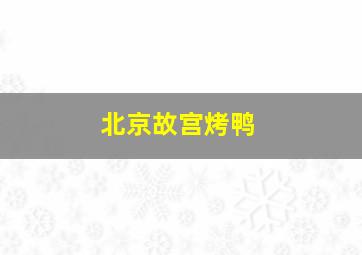 北京故宫烤鸭